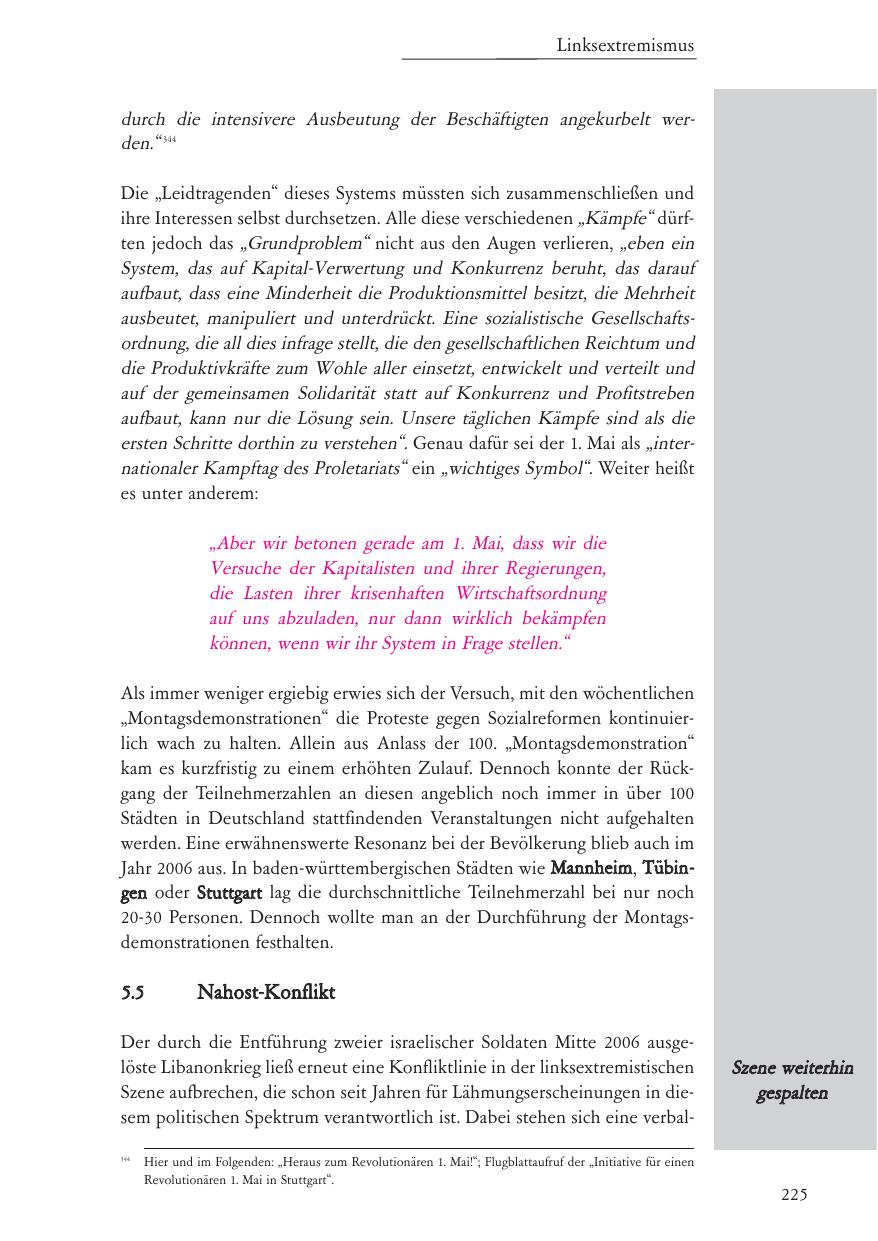 Linksextremismus

durch die intensivere Ausbeutung der Beschäftigten angekurbelt werden.“$^{344}$

Die „Leidtragenden“ dieses Systems müssten sich zusammenschließen und ihre Interessen selbst durchsetzen. Alle diese verschiedenen „Kämpfe“ dürften jedoch das „Grundproblem“ nicht aus den Augen verlieren, „eben ein System, das auf Kapital-Verwertung und Konkurrenz beruht, das darauf aufbaut, dass eine Minderheit die Produktionsmittel besitzt, die Mehrheit ausbeutet, manipuliert und unterdrückt. Eine sozialistische Gesellschaftsordnung, die all dies infrage stellt, die den gesellschaftlichen Reichtum und die Produktivkräfte zum Wohle aller einsetzt, entwickelt und verteilt und auf der gemeinsamen Solidarität statt auf Konkurrenz und Profitstreben aufbaut, kann nur die Lösung sein. Unsere täglichen Kämpfe sind als die ersten Schritte dorthin zu verstehen“. Genau dafür sei der 1. Mai als „internationaler Kampftag des Proletariats“ ein „wichtiges Symbol“. Weiter heißt es unter anderem:

„Aber wir betonen gerade am 1. Mai, dass wir die Versuche der Kapitalisten und ihrer Regierungen, die Lasten ihrer krisenhaften Wirtschaftsordnung auf uns abzuladen, nur dann wirklich bekämpfen können, wenn wir ihr System in Frage stellen.“

Als immer weniger ergiebig erwies sich der Versuch, mit den wöchentlichen „Montagsdemonstrationen“ die Proteste gegen Sozialreformen kontinuierlich wach zu halten. Allein aus Anlass der 100. „Montagsdemonstration“ kam es kurzfristig zu einem erhöhten Zulauf. Dennoch konnte der Rückgang der Teilnehmerzahlen an diesen angeblich noch immer in über 100 Städten in Deutschland stattfindenden Veranstaltungen nicht aufgehalten werden. Eine erwähnenswerte Resonanz bei der Bevölkerung blieb auch im Jahr 2006 aus. In baden-württembergischen Städten wie Mannheim, Tübingen oder Stuttgart lag die durchschnittliche Teilnehmerzahl bei nur noch 20-30 Personen. Dennoch wollte man an der Durchführung der Montagsdemonstrationen festhalten.

5.5 Nahost-Konflikt

Der durch die Entführung zweier israelischer Soldaten Mitte 2006 ausgelöste Libanonkrieg ließ erneut eine Konfliktlinie in der linksextremistischen Szene aufbrechen, die schon seit Jahren für Lähmungserscheinungen in diesem politischen Spektrum verantwortlich ist. Dabei stehen sich eine verbal-

Szene weiterhin gespalten

$^{344}$ Hier und im Folgenden: „Heraus zum Revolutionären 1. Mai!“; Flugblattaufruf der „Initiative für einen Revolutionären 1. Mai in Stuttgart“.

225